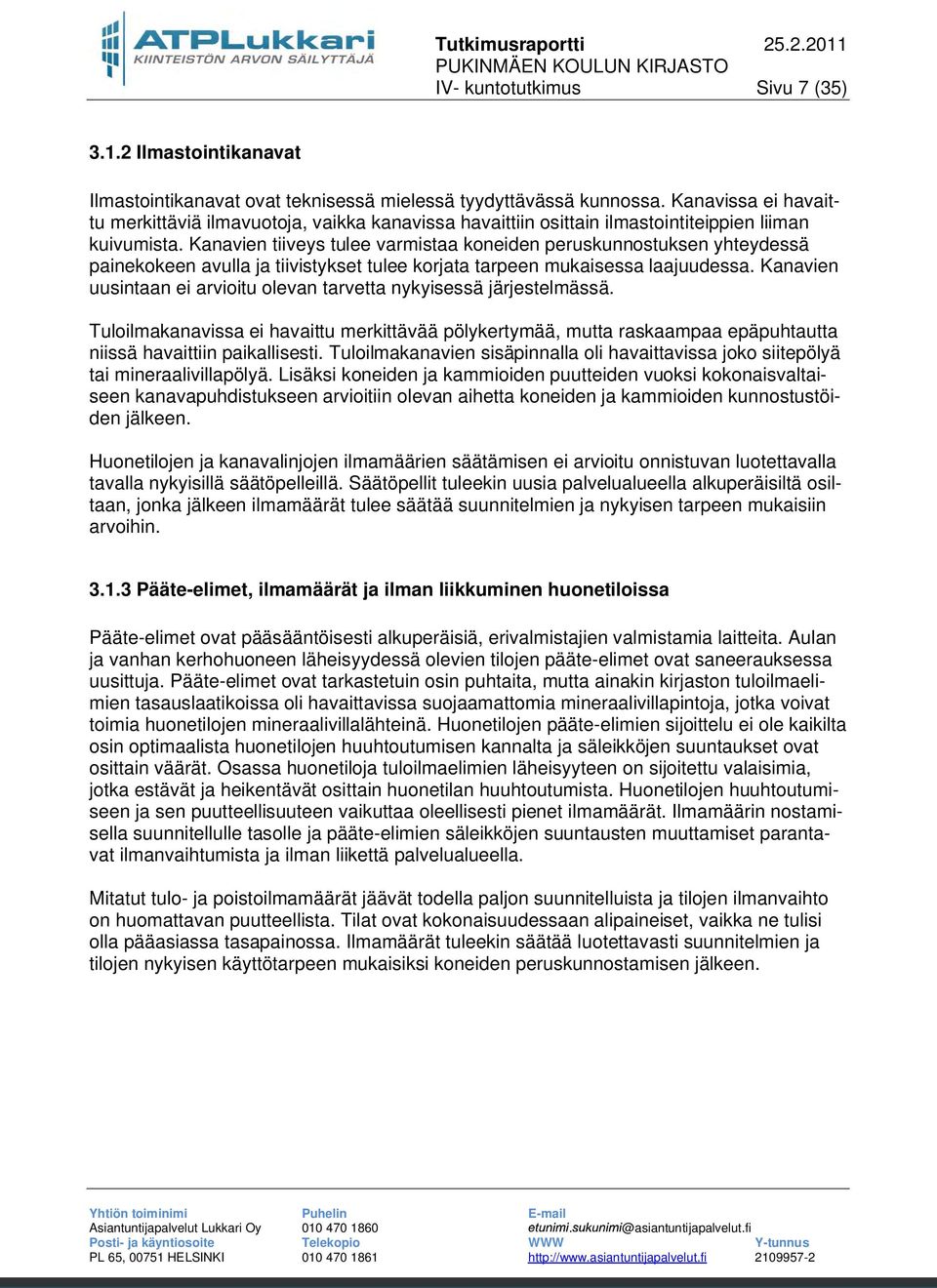 ATPLukkari
KIINTEISTÖN ARVON SÄILYTTÄJÄ

Tutkimusraportti 25.2.2011
PUKINMÄEN KOULUN KIRJASTO
IV- kuntotutkimus Sivu 7 (35)

3.1.2 Ilmastointikanavat

Ilmastointikanavat ovat teknisessä mielessä tyydyttävässä kunnossa. Kanavissa ei havaittu merkittäviä ilmavuotoja, vaikka kanavissa havaittiin osittain ilmastointiteippien liiman kuivumista. Kanavien tiiveys tulee varmistaa koneiden peruskunnostuksen yhteydessä painekokeen avulla ja tiivistykset tulee korjata tarpeen mukaisessa laajuudessa. Kanavien uusintaan ei arvioitu olevan tarvetta nykyisessä järjestelmässä.

Tuloilmakanavissa ei havaittu merkittävää pölykertymää, mutta raskaampaa epäpuhtautta niissä havaittiin paikallisesti. Tuloilmakanavien sisäpinnalla oli havaittavissa joko siitepölyä tai mineraalivillapölyä. Lisäksi koneiden ja kammioiden puutteiden vuoksi kokonaisvaltaiseen kanavapuhdistukseen arvioitiin olevan aihetta koneiden ja kammioiden kunnostustöiden jälkeen.

Huonetilojen ja kanavalinjojen ilmamäärien säätämisen ei arvioitu onnistuvan luotettavalla tavalla nykyisillä säätöpelleillä. Säätöpellit tuleekin uusia palvelualueella alkuperäisiltä osiltaan, jonka jälkeen ilmamäärät tulee säätää suunnitelmien ja nykyisen tarpeen mukaisiin arvoihin.

3.1.3 Pääte-elimet, ilmamäärät ja ilman liikkuminen huonetiloissa

Pääte-elimet ovat pääsääntöisesti alkuperäisiä, erivalmistajien valmistamia laitteita. Aulan ja vanhan kerhohuoneen läheisyydessä olevien tilojen pääte-elimet ovat saneerauksessa uusittuja. Pääte-elimet ovat tarkastetuin osin puhtaita, mutta ainakin kirjaston tuloilmaelimien tasauslaatikoissa oli havaittavissa suojaamattomia mineraalivillapintoja, jotka voivat toimia huonetilojen mineraalivillalähteinä. Huonetilojen pääte-elimien sijoittelu ei ole kaikilta osin optimaalista huonetilojen huuhtoutumisen kannalta ja säleikköjen suuntaukset ovat osittain väärät. Osassa huonetiloja tuloilmaelimien läheisyyteen on sijoitettu valaisimia, jotka estävät ja heikentävät osittain huonetilan huuhtoutumista. Huonetilojen huuhtoutumiseen ja sen puutteellisuuteen vaikuttaa oleellisesti pienet ilmamäärät. Ilmamäärin nostamisella suunnitellulle tasolle ja pääte-elimien säleikköjen suuntausten muuttamiset parantavat ilmanvaihtumista ja ilman liikettä palvelualueella.

Mitatut tulo- ja poistoilmamäärät jäävät todella paljon suunnitelluista ja tilojen ilmanvaihto on huomattavan puutteellista. Tilat ovat kokonaisuudessaan alipaineiset, vaikka ne tulisi olla pääasiassa tasapainossa. Ilmamäärät tuleekin säätää luotettavasti suunnitelmien ja tilojen nykyisen käyttötarpeen mukaisiksi koneiden peruskunnostamisen jälkeen.

Yhtiön toiminimi
Asiantuntijapalvelut Lukkari Oy
Posti- ja käyntiosoite
PL 65, 00751 HELSINKI

Puhelin
010 470 1860
Telekopio
010 470 1861

E-mail
etunimi.sukunimi@asiantuntijapalvelut.fi
WWW
http://www.asiantuntijapalvelut.fi

Y-tunnus
2109957-2